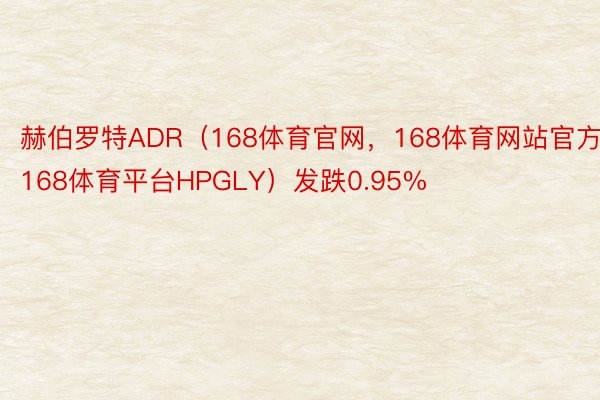 赫伯罗特ADR（168体育官网，168体育网站官方168体育平台HPGLY）发跌0.95%